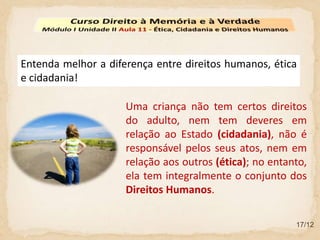 Curso Direito à Memória e à Verdade
Módulo I Unidade II Aula 11 - Ética, Cidadania e Direitos Humanos

Entenda melhor a diferença entre direitos humanos, ética e cidadania!

Uma criança não tem certos direitos do adulto, nem tem deveres em relação ao Estado (cidadania), não é responsável pelos seus atos, nem em relação aos outros (ética); no entanto, ela tem integralmente o conjunto dos Direitos Humanos.

17/12